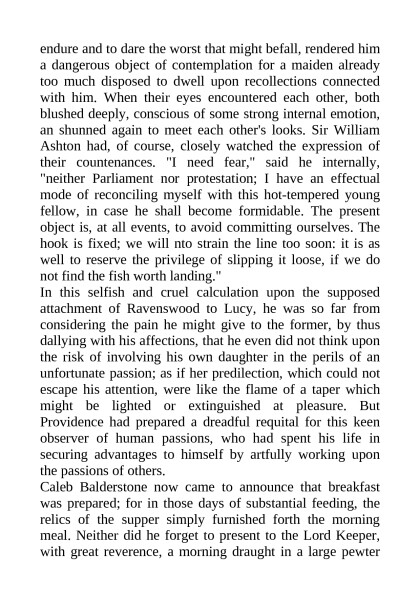 endure and to dare the worst that might befall, rendered him a dangerous object of contemplation for a maiden already too much disposed to dwell upon recollections connected with him. When their eyes encountered each other, both blushed deeply, conscious of some strong internal emotion, an shunned again to meet each other's looks. Sir William Ashton had, of course, closely watched the expression of their countenances. "I need fear," said he internally, "neither Parliament nor protestation; I have an effectual mode of reconciling myself with this hot-tempered young fellow, in case he shall become formidable. The present object is, at all events, to avoid committing ourselves. The hook is fixed; we will nto strain the line too soon: it is as well to reserve the privilege of slipping it loose, if we do not find the fish worth landing."
In this selfish and cruel calculation upon the supposed attachment of Ravenswood to Lucy, he was so far from considering the pain he might give to the former, by thus dallying with his affections, that he even did not think upon the risk of involving his own daughter in the perils of an unfortunate passion; as if her predilection, which could not escape his attention, were like the flame of a taper which might be lighted or extinguished at pleasure. But Providence had prepared a dreadful requital for this keen observer of human passions, who had spent his life in securing advantages to himself by artfully working upon the passions of others.
Caleb Balderstone now came to announce that breakfast was prepared; for in those days of substantial feeding, the relics of the supper simply furnished forth the morning meal. Neither did he forget to present to the Lord Keeper, with great reverence, a morning draught in a large pewter